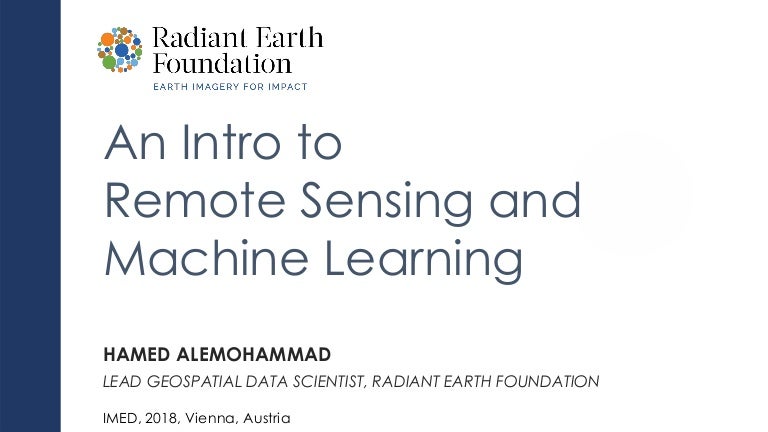 Radiant Earth Foundation
EARTH IMAGERY FOR IMPACT

An Intro to Remote Sensing and Machine Learning

HAMED ALEMOHAMMAD
LEAD GEOSPATIAL DATA SCIENTIST, RADIANT EARTH FOUNDATION

IMED, 2018, Vienna, Austria